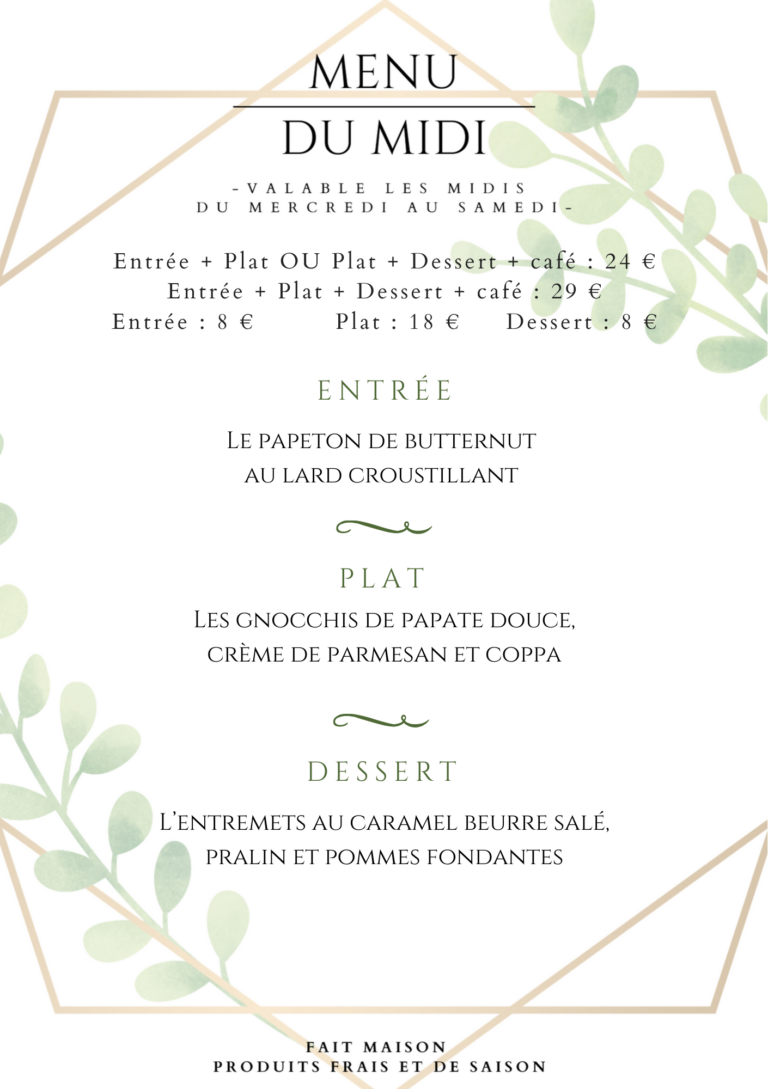 MENU
DU MIDI

-VALABLE LES MIDIS
DU MERCREDI AU SAMEDI-

Entrée + Plat OU Plat + Dessert + café : 24 €
Entrée + Plat + Dessert + café : 29 €
Entrée : 8 € Plat : 18 € Dessert : 8 €

ENTRÉE

Le papeton de butternut
au lard croustillant

PLAT

Les gnocchis de papate douce,
crème de parmesan et coppa

DESSERT

L'entremets au caramel beurre salé,
pralin et pommes fondantes

FAIT MAISON
PRODUITS FRAIS ET DE SAISON